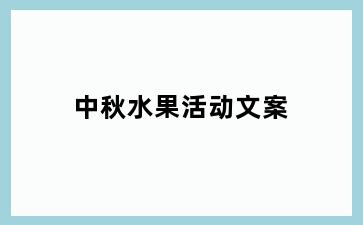 中秋水果活动文案